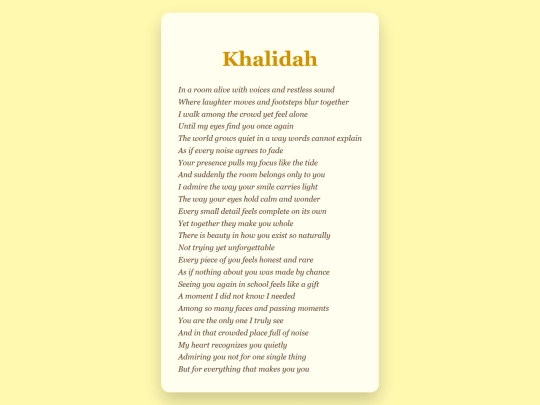 Khalidah

In a room alive with voices and restless sound
Where laughter moves and footsteps blur together
I walk among the crowd yet feel alone
Until my eyes find you once again
The world grows quiet in a way words cannot explain
As if every noise agrees to fade
Your presence pulls my focus like the tide
And suddenly the room belongs only to you
I admire the way your smile carries light
The way your eyes hold calm and wonder
Every small detail feels complete on its own
Yet together they make you whole
There is beauty in how you exist so naturally
Not trying yet unforgettable
Every piece of you feels honest and rare
As if nothing about you was made by chance
Seeing you again in school feels like a gift
A moment I did not know I needed
Among so many faces and passing moments
You are the only one I truly see
And in that crowded place full of noise
My heart recognizes you quietly
Admiring you not for one single thing
But for everything that makes you you